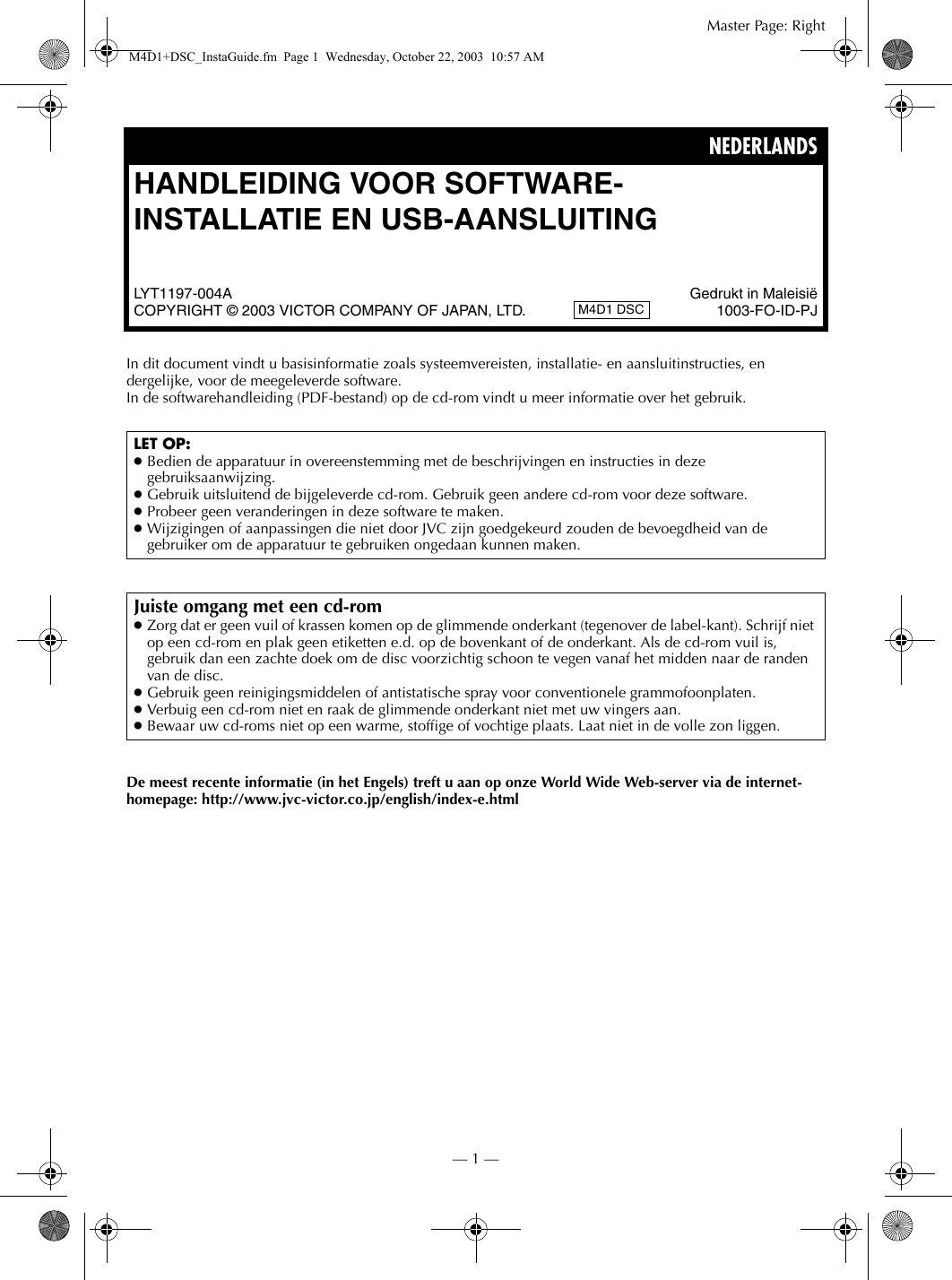 Master Page: Right

M4D1+DSC_InstaGuide.fm Page 1 Wednesday, October 22, 2003 10:57 AM

NEDERLANDS

HANDLEIDING VOOR SOFTWARE-INSTALLATIE EN USB-AANSLUITING

LYT1197-004A
COPYRIGHT © 2003 VICTOR COMPANY OF JAPAN, LTD.

M4D1 DSC

Gedrukt in Maleisië
1003-FO-ID-PJ

In dit document vindt u basisinformatie zoals systeemvereisten, installatie- en aansluitinstructies, en dergelijke, voor de meegeleverde software.
In de softwarehandleiding (PDF-bestand) op de cd-rom vindt u meer informatie over het gebruik.

LET OP:
● Bedien de apparatuur in overeenstemming met de beschrijvingen en instructies in deze gebruiksaanwijzing.
● Gebruik uitsluitend de bijgeleverde cd-rom. Gebruik geen andere cd-rom voor deze software.
● Probeer geen veranderingen in deze software te maken.
● Wijzigingen of aanpassingen die niet door JVC zijn goedgekeurd zouden de bevoegdheid van de gebruiker om de apparatuur te gebruiken ongedaan kunnen maken.

Juiste omgang met een cd-rom
● Zorg dat er geen vuil of krassen komen op de glimmende onderkant (tegenover de label-kant). Schrijf niet op een cd-rom en plak geen etiketten e.d. op de bovenkant of de onderkant. Als de cd-rom vuil is, gebruik dan een zachte doek om de disc voorzichtig schoon te vegen vanaf het midden naar de randen van de disc.
● Gebruik geen reinigingsmiddelen of antistatische spray voor conventionele grammofoonplaten.
● Verbuig een cd-rom niet en raak de glimmende onderkant niet met uw vingers aan.
● Bewaar uw cd-roms niet op een warme, stoffige of vochtige plaats. Laat niet in de volle zon liggen.

De meest recente informatie (in het Engels) treft u aan op onze World Wide Web-server via de internet-homepage: http://www.jvc-victor.co.jp/english/index-e.html

— 1 —